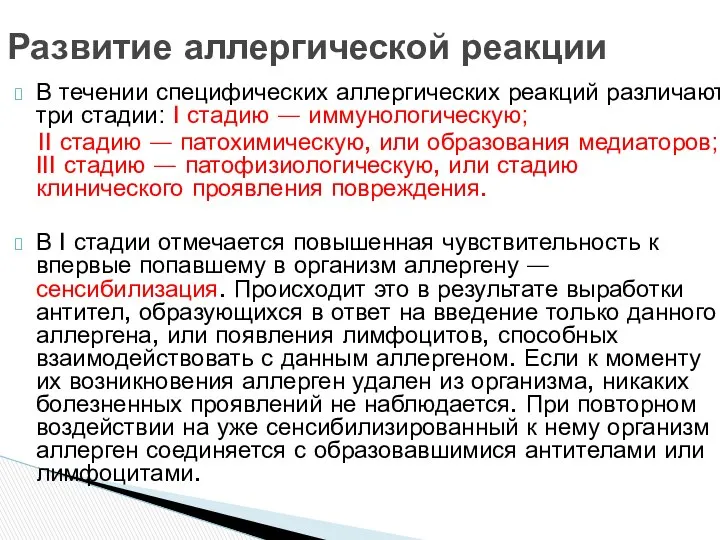 Развитие аллергической реакции

В течении специфических аллергических реакций различают три стадии: I стадию — иммунологическую;
II стадию — патохимическую, или образования медиаторов; III стадию — патофизиологическую, или стадию клинического проявления повреждения.

В I стадии отмечается повышенная чувствительность к впервые попавшему в организм аллергену — сенсибилизация. Происходит это в результате выработки антител, образующихся в ответ на введение только данного аллергена, или появления лимфоцитов, способных взаимодействовать с данным аллергеном. Если к моменту их возникновения аллерген удален из организма, никаких болезненных проявлений не наблюдается. При повторном воздействии на уже сенсибилизированный к нему организм аллерген соединяется с образовавшимися антителами или лимфоцитами.